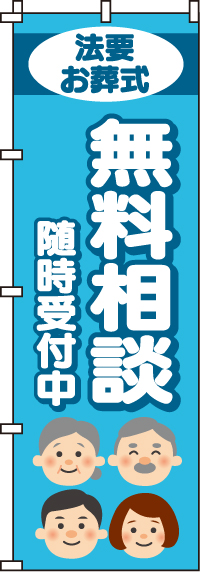 法要
お葬式

無料相談

随時受付中